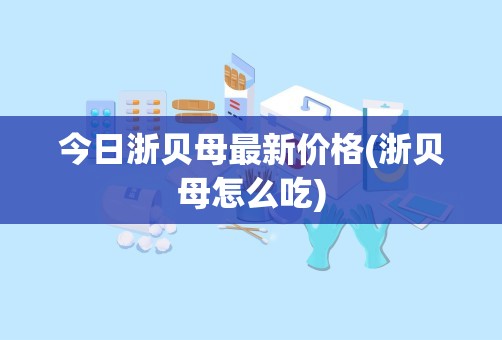 今日浙贝母最新价格(浙贝母怎么吃)